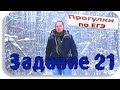 Прогулки по ЕГЭ

Задание 21